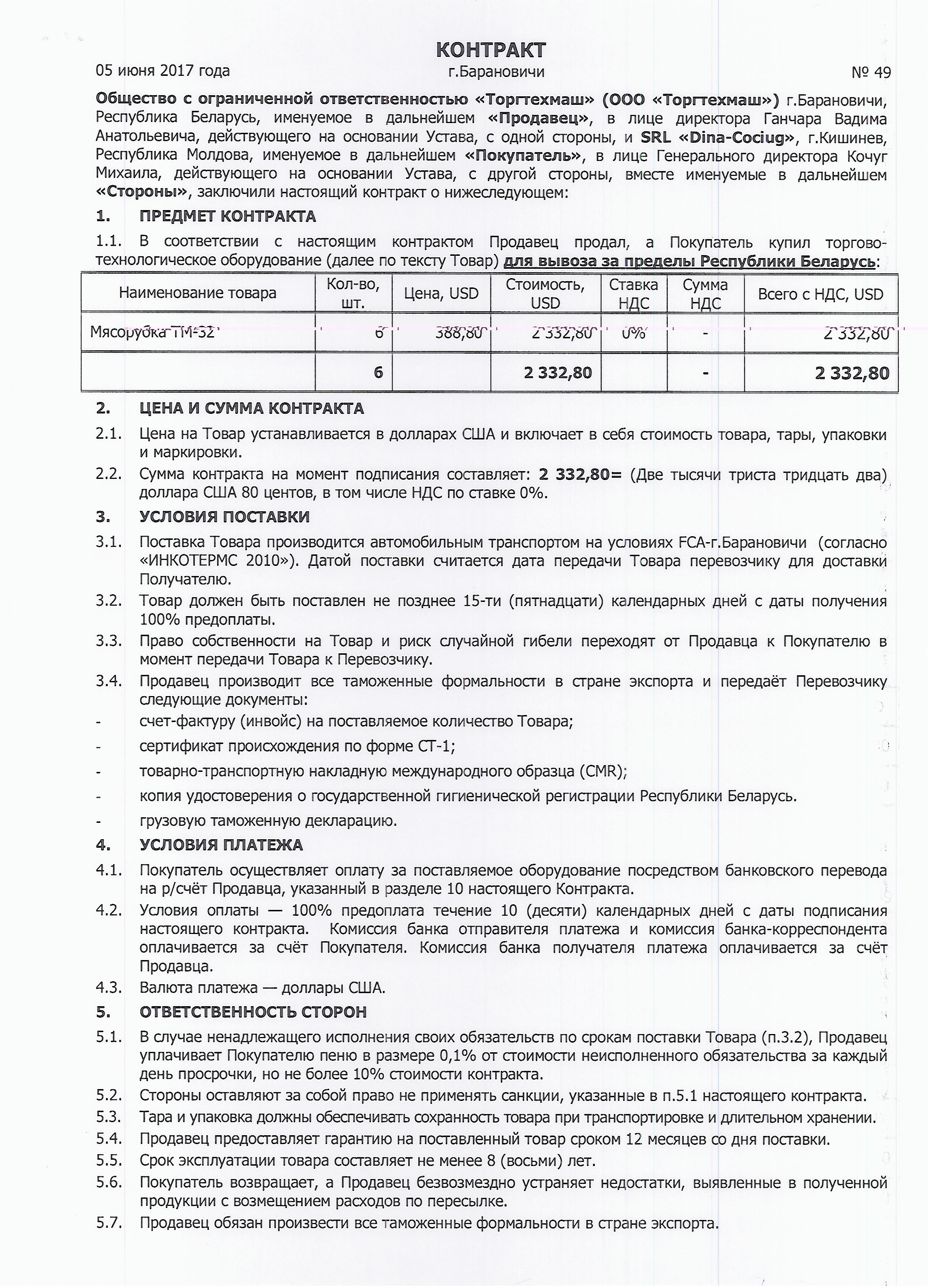 КОНТРАКТ

05 июня 2017 года г.Барановичи № 49

Общество с ограниченной ответственностью «Торгтехмаш» (ООО «Торгтехмаш») г.Барановичи, Республика Беларусь, именуемое в дальнейшем «Продавец», в лице директора Ганчара Вадима Анатольевича, действующего на основании Устава, с одной стороны, и SRL «Dina-Cociug», г.Кишинев, Республика Молдова, именуемое в дальнейшем «Покупатель», в лице Генерального директора Кочуг Михаила, действующего на основании Устава, с другой стороны, вместе именуемые в дальнейшем «Стороны», заключили настоящий контракт о нижеследующем:

1. ПРЕДМЕТ КОНТРАКТА

1.1. В соответствии с настоящим контрактом Продавец продал, а Покупатель купил торгово-технологическое оборудование (далее по тексту Товар) для вывоза за пределы Республики Беларусь:

| Наименование товара | Кол-во, шт. | Цена, USD | Стоимость, USD | Ставка НДС | Сумма НДС | Всего с НДС, USD |
|---|---|---|---|---|---|---|
| Мясорубка ТМ-32 | 6 | 388,80 | 2 332,80 | 0% | - | 2 332,80 |
| | 6 | | 2 332,80 | | - | 2 332,80 |

2. ЦЕНА И СУММА КОНТРАКТА

2.1. Цена на Товар устанавливается в долларах США и включает в себя стоимость товара, тары, упаковки и маркировки.

2.2. Сумма контракта на момент подписания составляет: 2 332,80= (Две тысячи триста тридцать два) доллара США 80 центов, в том числе НДС по ставке 0%.

3. УСЛОВИЯ ПОСТАВКИ

3.1. Поставка Товара производится автомобильным транспортом на условиях FCA-г.Барановичи (согласно «ИНКОТЕРМС 2010»). Датой поставки считается дата передачи Товара перевозчику для доставки Получателю.

3.2. Товар должен быть поставлен не позднее 15-ти (пятнадцати) календарных дней с даты получения 100% предоплаты.

3.3. Право собственности на Товар и риск случайной гибели переходят от Продавца к Покупателю в момент передачи Товара к Перевозчику.

3.4. Продавец производит все таможенные формальности в стране экспорта и передаёт Перевозчику следующие документы:

- счет-фактуру (инвойс) на поставляемое количество Товара;
- сертификат происхождения по форме СТ-1;
- товарно-транспортную накладную международного образца (CMR);
- копия удостоверения о государственной гигиенической регистрации Республики Беларусь.
- грузовую таможенную декларацию.

4. УСЛОВИЯ ПЛАТЕЖА

4.1. Покупатель осуществляет оплату за поставляемое оборудование посредством банковского перевода на р/счёт Продавца, указанный в разделе 10 настоящего Контракта.

4.2. Условия оплаты — 100% предоплата течение 10 (десяти) календарных дней с даты подписания настоящего контракта. Комиссия банка отправителя платежа и комиссия банка-корреспондента оплачивается за счёт Покупателя. Комиссия банка получателя платежа оплачивается за счёт Продавца.

4.3. Валюта платежа — доллары США.

5. ОТВЕТСТВЕННОСТЬ СТОРОН

5.1. В случае ненадлежащего исполнения своих обязательств по срокам поставки Товара (п.3.2), Продавец уплачивает Покупателю пеню в размере 0,1% от стоимости неисполненного обязательства за каждый день просрочки, но не более 10% стоимости контракта.

5.2. Стороны оставляют за собой право не применять санкции, указанные в п.5.1 настоящего контракта.

5.3. Тара и упаковка должны обеспечивать сохранность товара при транспортировке и длительном хранении.

5.4. Продавец предоставляет гарантию на поставленный товар сроком 12 месяцев со дня поставки.

5.5. Срок эксплуатации товара составляет не менее 8 (восьми) лет.

5.6. Покупатель возвращает, а Продавец безвозмездно устраняет недостатки, выявленные в полученной продукции с возмещением расходов по пересылке.

5.7. Продавец обязан произвести все таможенные формальности в стране экспорта.